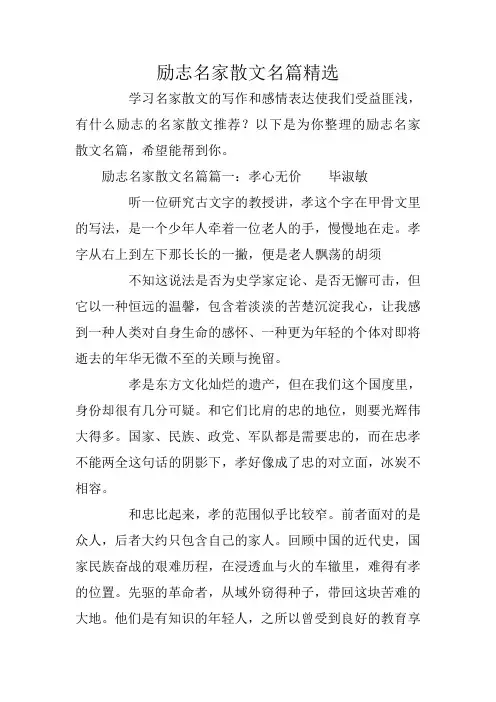 励志名家散文名篇精选

学习名家散文的写作和感情表达使我们受益匪浅，有什么励志的名家散文推荐？以下是为你整理的励志名家散文名篇，希望能帮到你。

励志名家散文名篇篇一：孝心无价　　毕淑敏

听一位研究古文字的教授讲，孝这个字在甲骨文里的写法，是一个少年人牵着一位老人的手，慢慢地在走。孝字从右上到左下那长长的一撇，便是老人飘荡的胡须

不知这说法是否为史学家定论、是否无懈可击，但它以一种恒远的温馨，包含着淡淡的苦楚沉淀我心，让我感到一种人类对自身生命的感怀、一种更为年轻的个体对即将逝去的年华无微不至的关顾与挽留。

孝是东方文化灿烂的遗产，但在我们这个国度里，身份却很有几分可疑。和它们比肩的忠的地位，则要光辉伟大得多。国家、民族、政党、军队都是需要忠的，而在忠孝不能两全这句话的阴影下，孝好像成了忠的对立面，冰炭不相容。

和忠比起来，孝的范围似乎比较窄。前者面对的是众人，后者大约只包含自己的家人。回顾中国的近代史，国家民族奋战的艰难历程，在浸透血与火的车辙里，难得有孝的位置。先驱的革命者，从域外窃得种子，带回这块苦难的大地。他们是有知识的年轻人，之所以曾受到良好的教育享